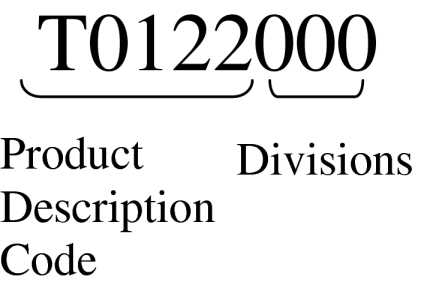 T0122000

Product Description Code

Divisions